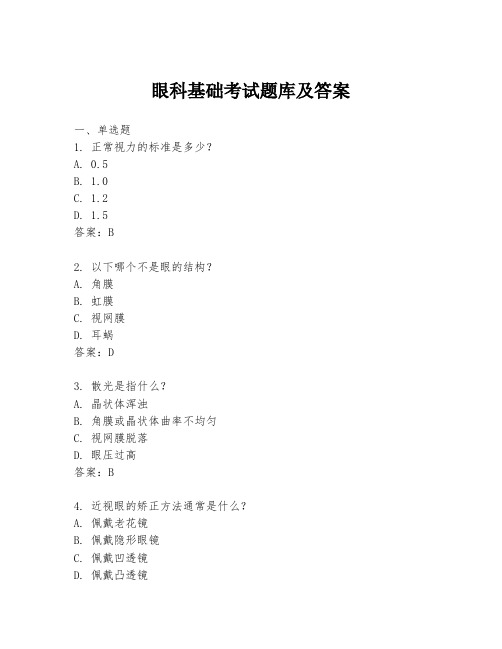 眼科基础考试题库及答案

一、单选题
1. 正常视力的标准是多少？
A. 0.5
B. 1.0
C. 1.2
D. 1.5
答案：B

2. 以下哪个不是眼的结构？
A. 角膜
B. 虹膜
C. 视网膜
D. 耳蜗
答案：D

3. 散光是指什么？
A. 晶状体浑浊
B. 角膜或晶状体曲率不均匀
C. 视网膜脱落
D. 眼压过高
答案：B

4. 近视眼的矫正方法通常是什么？
A. 佩戴老花镜
B. 佩戴隐形眼镜
C. 佩戴凹透镜
D. 佩戴凸透镜